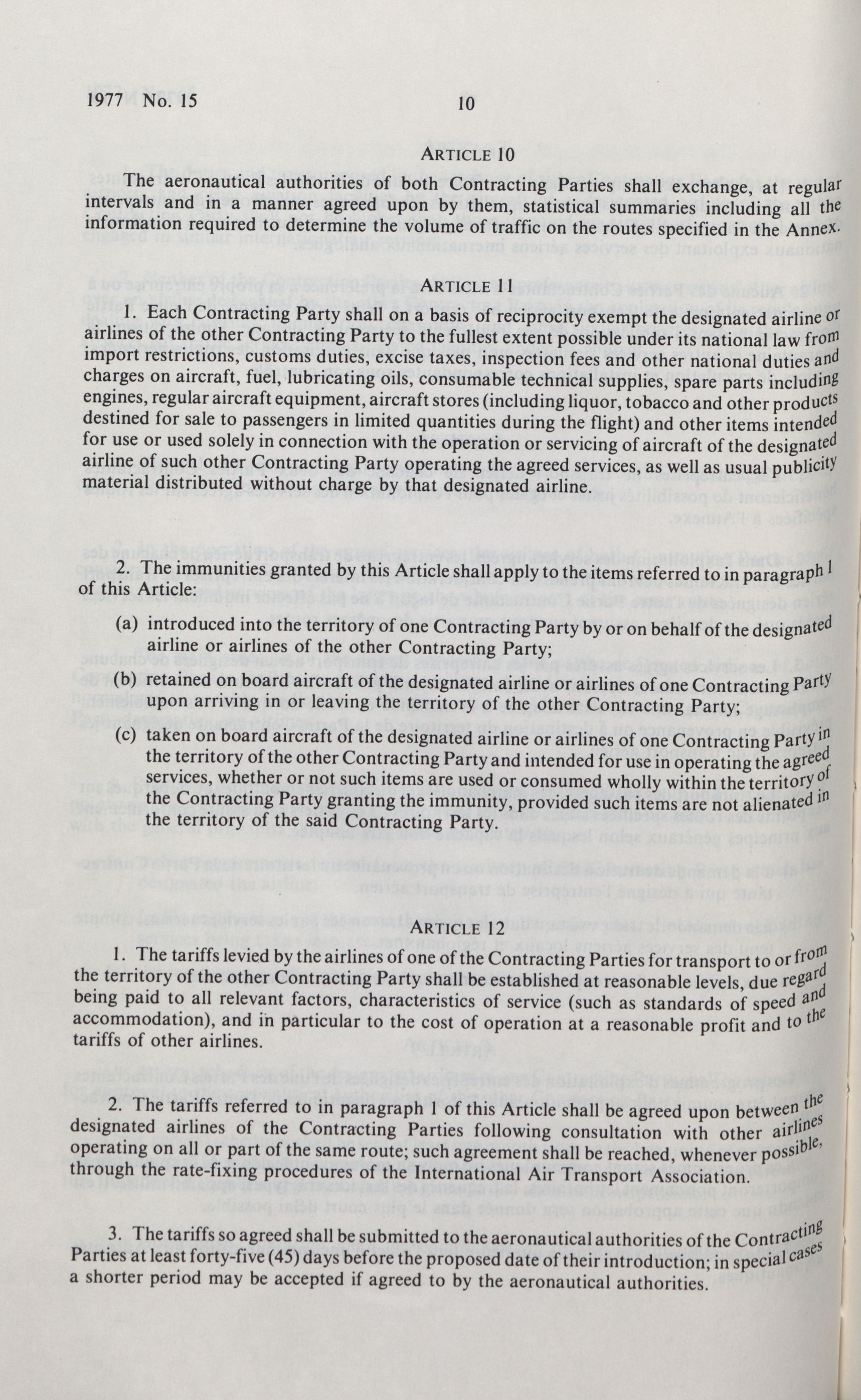 1977 No. 15 10

ARTICLE 10

The aeronautical authorities of both Contracting Parties shall exchange, at regular intervals and in a manner agreed upon by them, statistical summaries including all the information required to determine the volume of traffic on the routes specified in the Annex.

ARTICLE 11

1. Each Contracting Party shall on a basis of reciprocity exempt the designated airline or airlines of the other Contracting Party to the fullest extent possible under its national law from import restrictions, customs duties, excise taxes, inspection fees and other national duties and charges on aircraft, fuel, lubricating oils, consumable technical supplies, spare parts including engines, regular aircraft equipment, aircraft stores (including liquor, tobacco and other products destined for sale to passengers in limited quantities during the flight) and other items intended for use or used solely in connection with the operation or servicing of aircraft of the designated airline of such other Contracting Party operating the agreed services, as well as usual publicity material distributed without charge by that designated airline.

2. The immunities granted by this Article shall apply to the items referred to in paragraph 1 of this Article:

(a) introduced into the territory of one Contracting Party by or on behalf of the designated airline or airlines of the other Contracting Party;

(b) retained on board aircraft of the designated airline or airlines of one Contracting Party upon arriving in or leaving the territory of the other Contracting Party;

(c) taken on board aircraft of the designated airline or airlines of one Contracting Party in the territory of the other Contracting Party and intended for use in operating the agreed services, whether or not such items are used or consumed wholly within the territory of the Contracting Party granting the immunity, provided such items are not alienated in the territory of the said Contracting Party.

ARTICLE 12

1. The tariffs levied by the airlines of one of the Contracting Parties for transport to or from the territory of the other Contracting Party shall be established at reasonable levels, due regard being paid to all relevant factors, characteristics of service (such as standards of speed and accommodation), and in particular to the cost of operation at a reasonable profit and to the tariffs of other airlines.

2. The tariffs referred to in paragraph 1 of this Article shall be agreed upon between the designated airlines of the Contracting Parties following consultation with other airlines operating on all or part of the same route; such agreement shall be reached, whenever possible, through the rate-fixing procedures of the International Air Transport Association.

3. The tariffs so agreed shall be submitted to the aeronautical authorities of the Contracting Parties at least forty-five (45) days before the proposed date of their introduction; in special cases a shorter period may be accepted if agreed to by the aeronautical authorities.